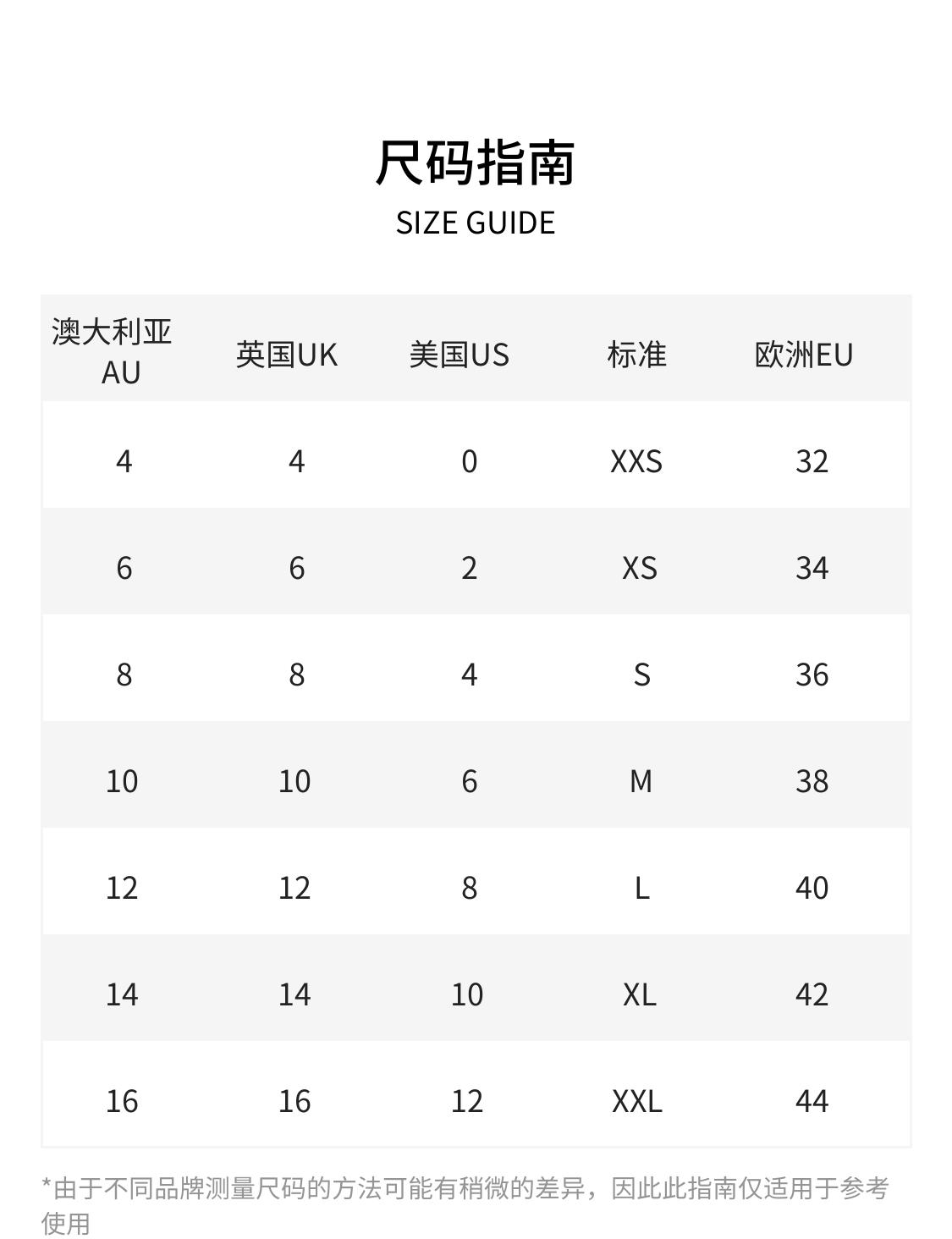 尺码指南
SIZE GUIDE

| 澳大利亚AU | 英国UK | 美国US | 标准 | 欧洲EU |
|---|---|---|---|---|
| 4 | 4 | 0 | XXS | 32 |
| 6 | 6 | 2 | XS | 34 |
| 8 | 8 | 4 | S | 36 |
| 10 | 10 | 6 | M | 38 |
| 12 | 12 | 8 | L | 40 |
| 14 | 14 | 10 | XL | 42 |
| 16 | 16 | 12 | XXL | 44 |

*由于不同品牌测量尺码的方法可能有稍微的差异，因此此指南仅适用于参考使用